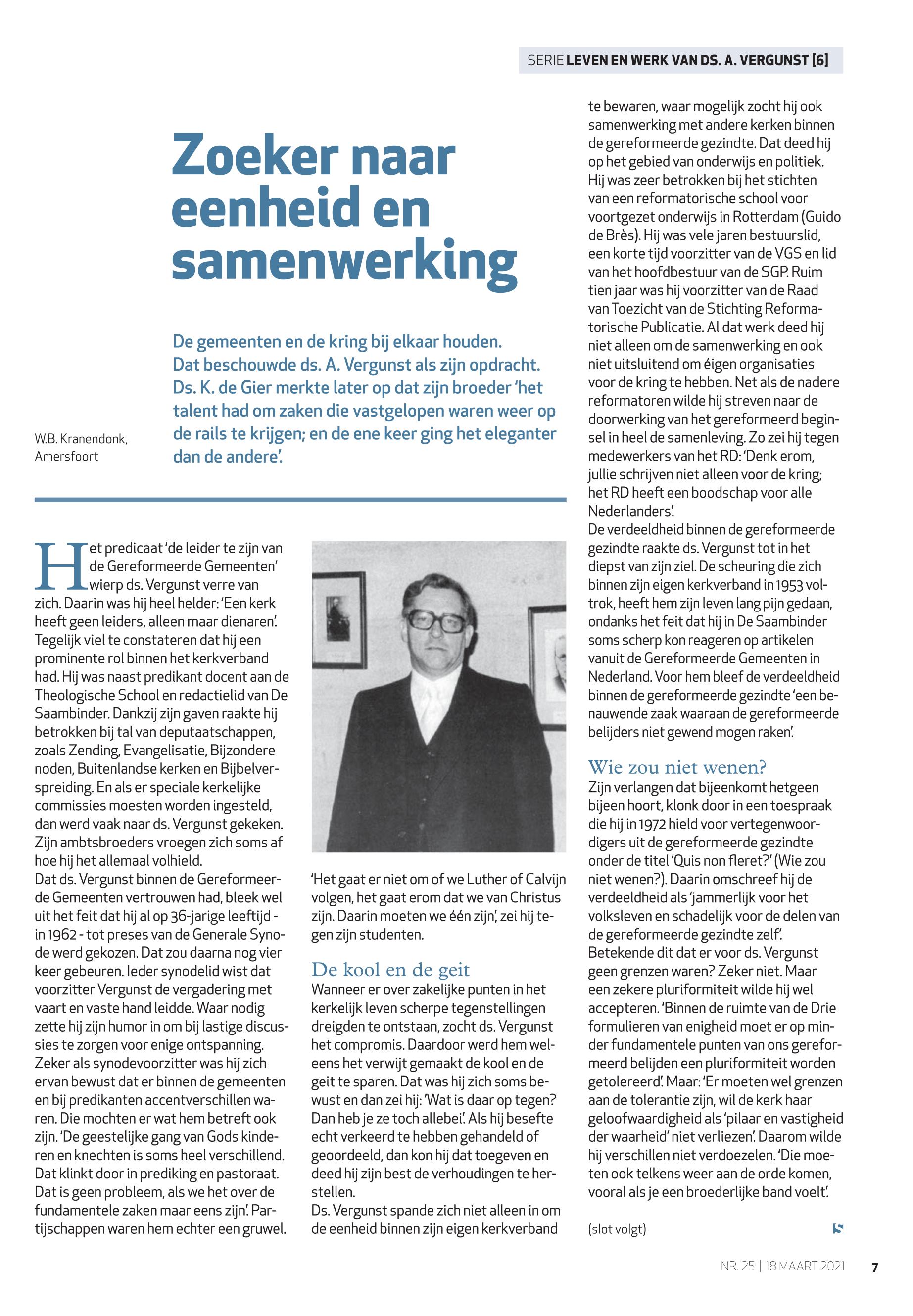 SERIE LEVEN EN WERK VAN DS. A. VERGUNST [6]

Zoeker naar eenheid en samenwerking

De gemeenten en de kring bij elkaar houden. Dat beschouwde ds. A. Vergunst als zijn opdracht. Ds. K. de Gier merkte later op dat zijn broeder 'het talent had om zaken die vastgelopen waren weer op de rails te krijgen; en de ene keer ging het eleganter dan de andere'.

W.B. Kranendonk, Amersfoort

Het predicaat 'de leider te zijn van de Gereformeerde Gemeenten' wierp ds. Vergunst verre van zich. Daarin was hij heel helder: 'Een kerk heeft geen leiders, alleen maar dienaren'. Tegelijk viel te constateren dat hij een prominente rol binnen het kerkverband had. Hij was naast predikant docent aan de Theologische School en redactielid van De Saambinder. Dankzij zijn gaven raakte hij betrokken bij tal van deputaatschappen, zoals Zending, Evangelisatie, Bijzondere noden, Buitenlandse kerken en Bijbelverspreiding. En als er speciale kerkelijke commissies moesten worden ingesteld, dan werd vaak naar ds. Vergunst gekeken. Zijn ambtsbroeders vroegen zich soms af hoe hij het allemaal volhield.
Dat ds. Vergunst binnen de Gereformeerde Gemeenten vertrouwen had, bleek wel uit het feit dat hij al op 36-jarige leeftijd - in 1962 - tot preses van de Generale Synode werd gekozen. Dat zou daarna nog vier keer gebeuren. Ieder synodelid wist dat voorzitter Vergunst de vergadering met vaart en vaste hand leidde. Waar nodig zette hij zijn humor in om bij lastige discussies te zorgen voor enige ontspanning. Zeker als synodevoorzitter was hij zich ervan bewust dat er binnen de gemeenten en bij predikanten accentverschillen waren. Die mochten er wat hem betreft ook zijn. 'De geestelijke gang van Gods kinderen en knechten is soms heel verschillend. Dat klinkt door in prediking en pastoraat. Dat is geen probleem, als we het over de fundamentele zaken maar eens zijn'. Partijschappen waren hem echter een gruwel.

'Het gaat er niet om of we Luther of Calvijn volgen, het gaat erom dat we van Christus zijn. Daarin moeten we één zijn', zei hij tegen zijn studenten.

De kool en de geit
Wanneer er over zakelijke punten in het kerkelijk leven scherpe tegenstellingen dreigden te ontstaan, zocht ds. Vergunst het compromis. Daardoor werd hem weleens het verwijt gemaakt de kool en de geit te sparen. Dat was hij zich soms bewust en dan zei hij: 'Wat is daar op tegen? Dan heb je ze toch allebei'. Als hij besefte echt verkeerd te hebben gehandeld of geoordeeld, dan kon hij dat toegeven en deed hij zijn best de verhoudingen te herstellen.
Ds. Vergunst spande zich niet alleen in om de eenheid binnen zijn eigen kerkverband te bewaren, waar mogelijk zocht hij ook samenwerking met andere kerken binnen de gereformeerde gezindte. Dat deed hij op het gebied van onderwijs en politiek. Hij was zeer betrokken bij het stichten van een reformatorische school voor voortgezet onderwijs in Rotterdam (Guido de Brès). Hij was vele jaren bestuurslid, een korte tijd voorzitter van de VGS en lid van het hoofdbestuur van de SGP. Ruim tien jaar was hij voorzitter van de Raad van Toezicht van de Stichting Reformatorische Publicatie. Al dat werk deed hij niet alleen om de samenwerking en ook niet uitsluitend om éigen organisaties voor de kring te hebben. Net als de nadere reformatoren wilde hij streven naar de doorwerking van het gereformeerd beginsel in heel de samenleving. Zo zei hij tegen medewerkers van het RD: 'Denk erom, jullie schrijven niet alleen voor de kring; het RD heeft een boodschap voor alle Nederlanders'.
De verdeeldheid binnen de gereformeerde gezindte raakte ds. Vergunst tot in het diepst van zijn ziel. De scheuring die zich binnen zijn eigen kerkverband in 1953 voltrok, heeft hem zijn leven lang pijn gedaan, ondanks het feit dat hij in De Saambinder soms scherp kon reageren op artikelen vanuit de Gereformeerde Gemeenten in Nederland. Voor hem bleef de verdeeldheid binnen de gereformeerde gezindte 'een benauwende zaak waaraan de gereformeerde belijders niet gewend mogen raken'.

Wie zou niet wenen?
Zijn verlangen dat bijeenkomt hetgeen bijeen hoort, klonk door in een toespraak die hij in 1972 hield voor vertegenwoordigers uit de gereformeerde gezindte onder de titel 'Quis non fleret?' (Wie zou niet wenen?). Daarin omschreef hij de verdeeldheid als 'jammerlijk voor het volksleven en schadelijk voor de delen van de gereformeerde gezindte zelf'.
Betekende dit dat er voor ds. Vergunst geen grenzen waren? Zeker niet. Maar een zekere pluriformiteit wilde hij wel accepteren. 'Binnen de ruimte van de Drie formulieren van enigheid moet er op minder fundamentele punten van ons gereformeerd belijden een pluriformiteit worden getolereerd'. Maar: 'Er moeten wel grenzen aan de tolerantie zijn, wil de kerk haar geloofwaardigheid als 'pilaar en vastigheid der waarheid' niet verliezen'. Daarom wilde hij verschillen niet verdoezelen. 'Die moeten ook telkens weer aan de orde komen, vooral als je een broederlijke band voelt'.

(slot volgt)

NR. 25 | 18 MAART 2021 7